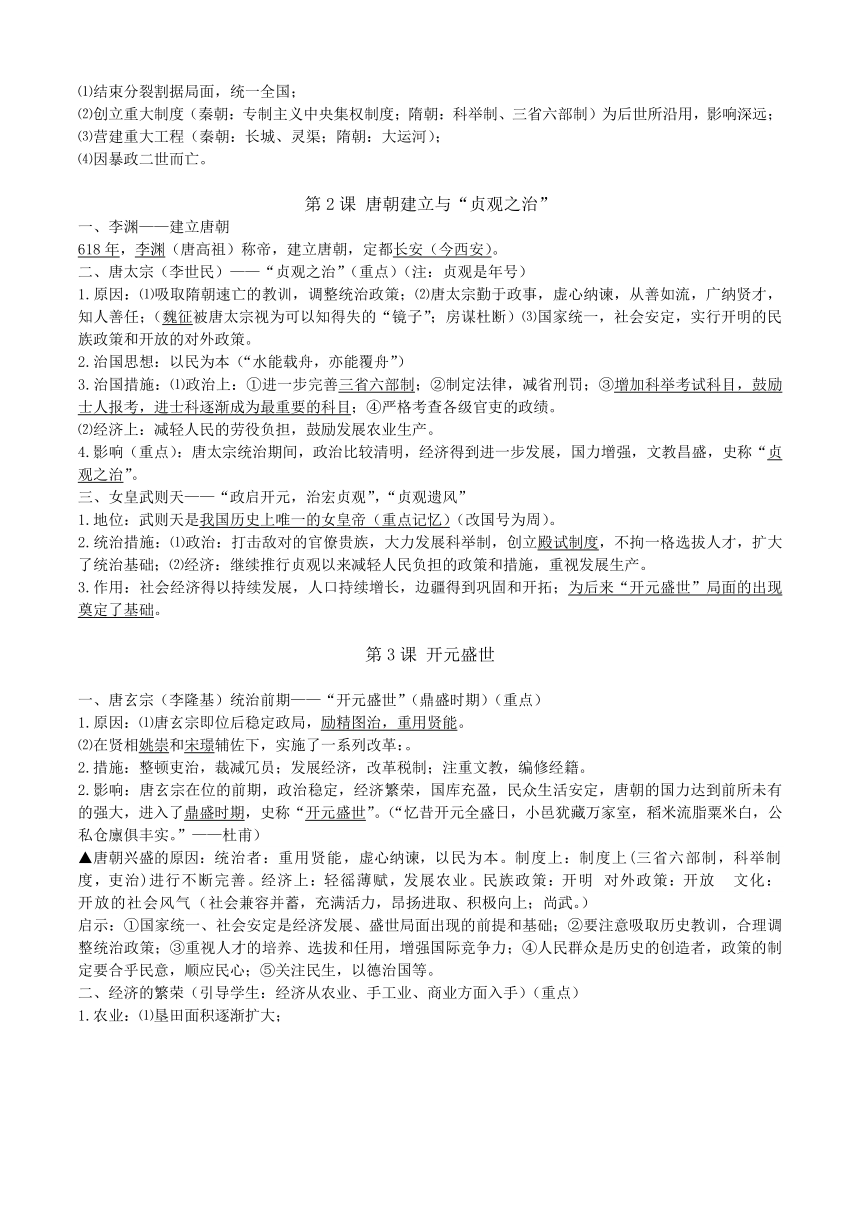 ⑴结束分裂割据局面，统一全国；
⑵创立重大制度（秦朝：专制主义中央集权制度；隋朝：科举制、三省六部制）为后世所沿用，影响深远；
⑶营建重大工程（秦朝：长城、灵渠；隋朝：大运河）；
⑷因暴政二世而亡。

第 2 课 唐朝建立与“贞观之治”

一、李渊——建立唐朝
618 年，李渊（唐高祖）称帝，建立唐朝，定都长安（今西安）。
二、唐太宗（李世民）——“贞观之治”（重点）（注：贞观是年号）
1. 原因：⑴吸取隋朝速亡的教训，调整统治政策；⑵唐太宗勤于政事，虚心纳谏，从善如流，广纳贤才，知人善任；（魏征被唐太宗视为可以知得失的“镜子”；房谋杜断）⑶国家统一，社会安定，实行开明的民族政策和开放的对外政策。
2. 治国思想：以民为本（“水能载舟，亦能覆舟”）
3. 治国措施：⑴政治上：①进一步完善三省六部制；②制定法律，减省刑罚；③增加科举考试科目，鼓励士人报考，进士科逐渐成为最重要的科目；④严格考查各级官吏的政绩。
⑵经济上：减轻人民的劳役负担，鼓励发展农业生产。
4. 影响（重点）：唐太宗统治期间，政治比较清明，经济得到进一步发展，国力增强，文教昌盛，史称“贞观之治”。
三、女皇武则天——“政启开元，治宏贞观”，“贞观遗风”
1. 地位：武则天是我国历史上唯一的女皇帝（重点记忆）（改国号为周）。
2. 统治措施：⑴政治：打击敌对的官僚贵族，大力发展科举制，创立殿试制度，不拘一格选拔人才，扩大了统治基础；⑵经济：继续推行贞观以来减轻人民负担的政策和措施，重视发展生产。
3. 作用：社会经济得以持续发展，人口持续增长，边疆得到巩固和开拓；为后来“开元盛世”局面的出现奠定了基础。

第 3 课 开元盛世

一、唐玄宗（李隆基）统治前期——“开元盛世”（鼎盛时期）（重点）
1. 原因：⑴唐玄宗即位后稳定政局，励精图治，重用贤能。
⑵在贤相姚崇和宋璟辅佐下，实施了一系列改革：。
2. 措施：整顿吏治，裁减冗员；发展经济，改革税制；注重文教，编修经籍。
2. 影响：唐玄宗在位的前期，政治稳定，经济繁荣，国库充盈，民众生活安定，唐朝的国力达到前所未有的强大，进入了鼎盛时期，史称“开元盛世”。（“忆昔开元全盛日，小邑犹藏万家室，稻米流脂粟米白，公私仓廪俱丰实。”——杜甫）
▲唐朝兴盛的原因：统治者：重用贤能，虚心纳谏，以民为本。制度上：制度上(三省六部制，科举制度，吏治)进行不断完善。经济上：轻徭薄赋，发展农业。民族政策：开明 对外政策：开放 文化：开放的社会风气（社会兼容并蓄，充满活力，昂扬进取、积极向上；尚武。）
启示：①国家统一、社会安定是经济发展、盛世局面出现的前提和基础；②要注意吸取历史教训，合理调整统治政策；③重视人才的培养、选拔和任用，增强国际竞争力；④人民群众是历史的创造者，政策的制定要合乎民意，顺应民心；⑤关注民生，以德治国等。
二、经济的繁荣（引导学生：经济从农业、手工业、商业方面入手）（重点）
1. 农业：⑴垦田面积逐渐扩大；